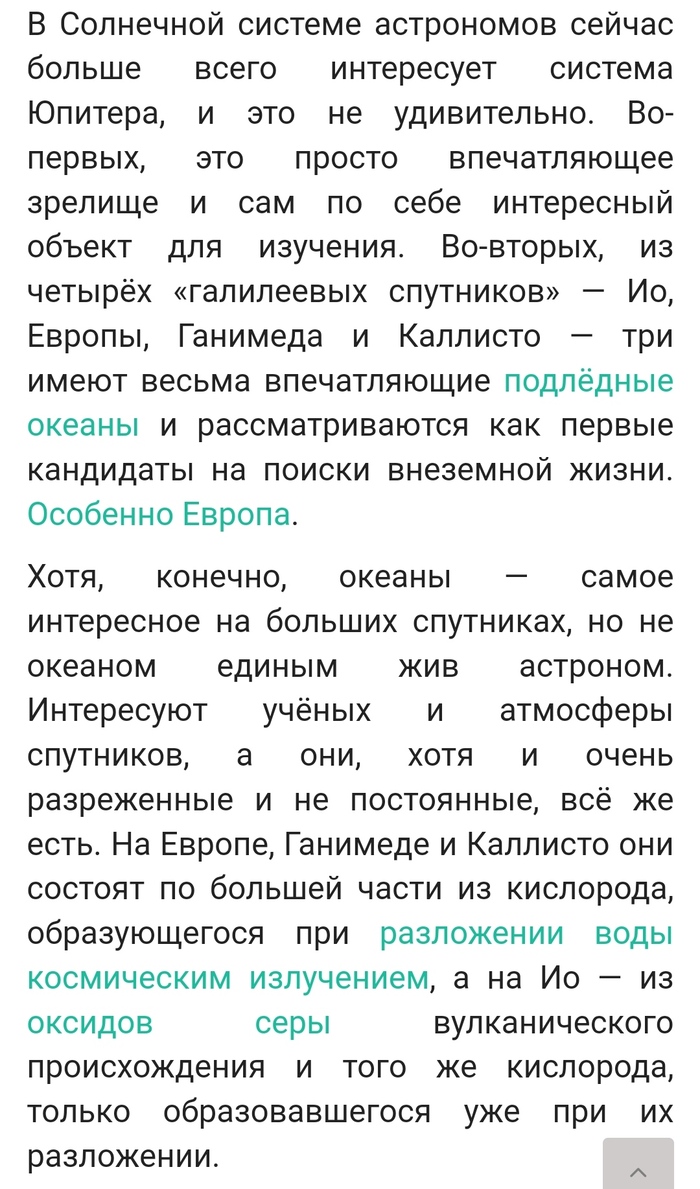 В Солнечной системе астрономов сейчас больше всего интересует система Юпитера, и это не удивительно. Во-первых, это просто впечатляющее зрелище и сам по себе интересный объект для изучения. Во-вторых, из четырёх «галилеевых спутников» — Ио, Европы, Ганимеда и Каллисто — три имеют весьма впечатляющие подлёдные океаны и рассматриваются как первые кандидаты на поиски внеземной жизни. Особенно Европа.

Хотя, конечно, океаны — самое интересное на больших спутниках, но не океаном единым жив астроном. Интересуют учёных и атмосферы спутников, а они, хотя и очень разреженные и не постоянные, всё же есть. На Европе, Ганимеде и Каллисто они состоят по большей части из кислорода, образующегося при разложении воды космическим излучением, а на Ио — из оксидов серы вулканического происхождения и того же кислорода, только образовавшегося уже при их разложении.